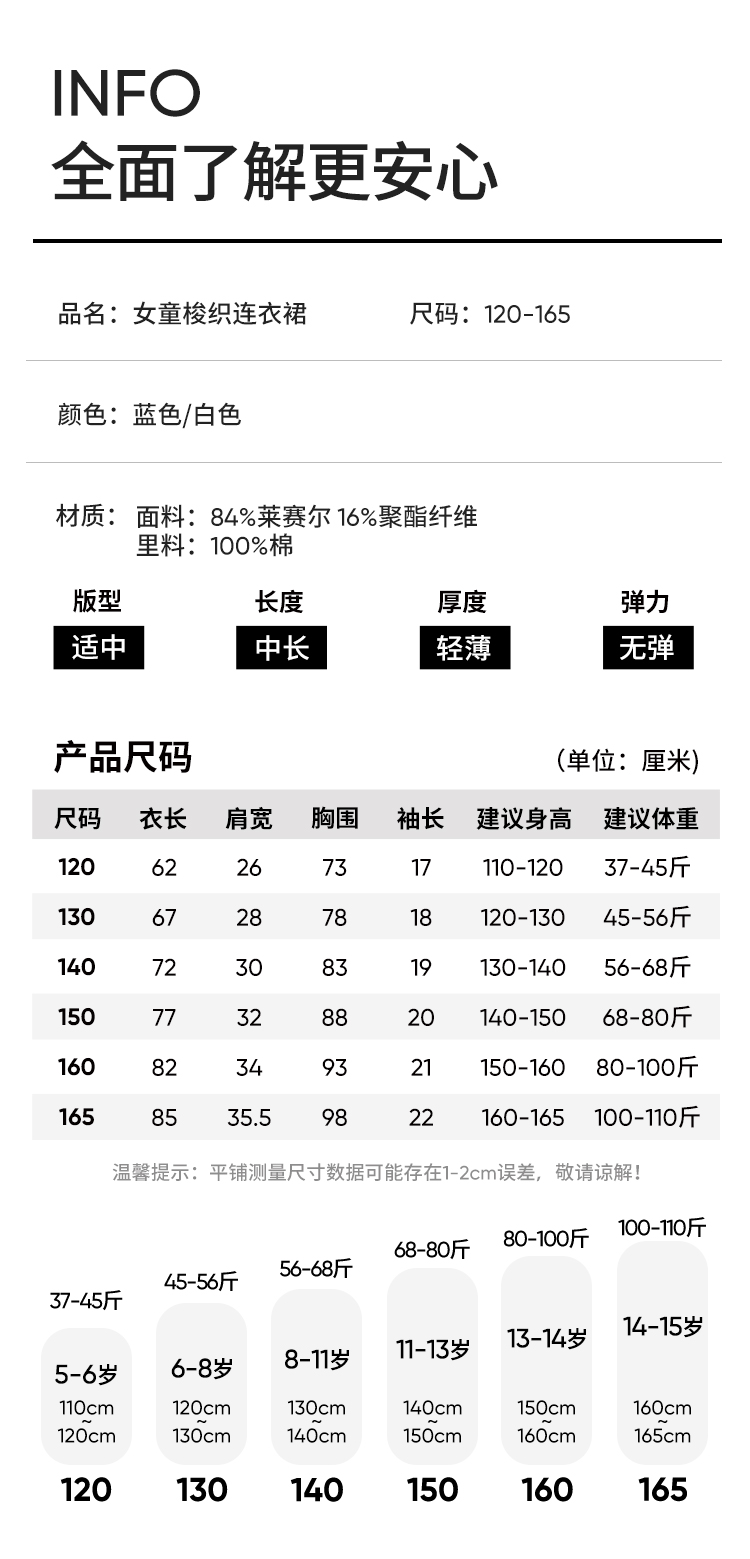 INFO
全面了解更安心

品名：女童梭织连衣裙　　尺码：120-165

颜色：蓝色/白色

材质：面料：84%莱赛尔 16%聚酯纤维
里料：100%棉

版型
适中

长度
中长

厚度
轻薄

弹力
无弹

产品尺码　　（单位：厘米）

| 尺码 | 衣长 | 肩宽 | 胸围 | 袖长 | 建议身高 | 建议体重 |
|---|---|---|---|---|---|---|
| 120 | 62 | 26 | 73 | 17 | 110-120 | 37-45斤 |
| 130 | 67 | 28 | 78 | 18 | 120-130 | 45-56斤 |
| 140 | 72 | 30 | 83 | 19 | 130-140 | 56-68斤 |
| 150 | 77 | 32 | 88 | 20 | 140-150 | 68-80斤 |
| 160 | 82 | 34 | 93 | 21 | 150-160 | 80-100斤 |
| 165 | 85 | 35.5 | 98 | 22 | 160-165 | 100-110斤 |

温馨提示：平铺测量尺寸数据可能存在1-2cm误差，敬请谅解！

37-45斤
5-6岁
110cm ~ 120cm
120

45-56斤
6-8岁
120cm ~ 130cm
130

56-68斤
8-11岁
130cm ~ 140cm
140

68-80斤
11-13岁
140cm ~ 150cm
150

80-100斤
13-14岁
150cm ~ 160cm
160

100-110斤
14-15岁
160cm ~ 165cm
165